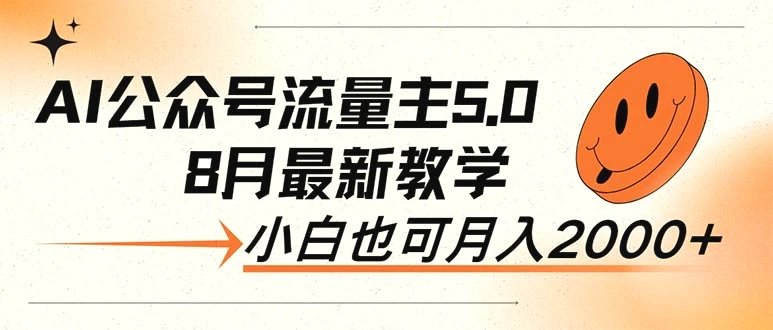 AI公众号流量主5.0
8月最新教学
小白也可月入2000+